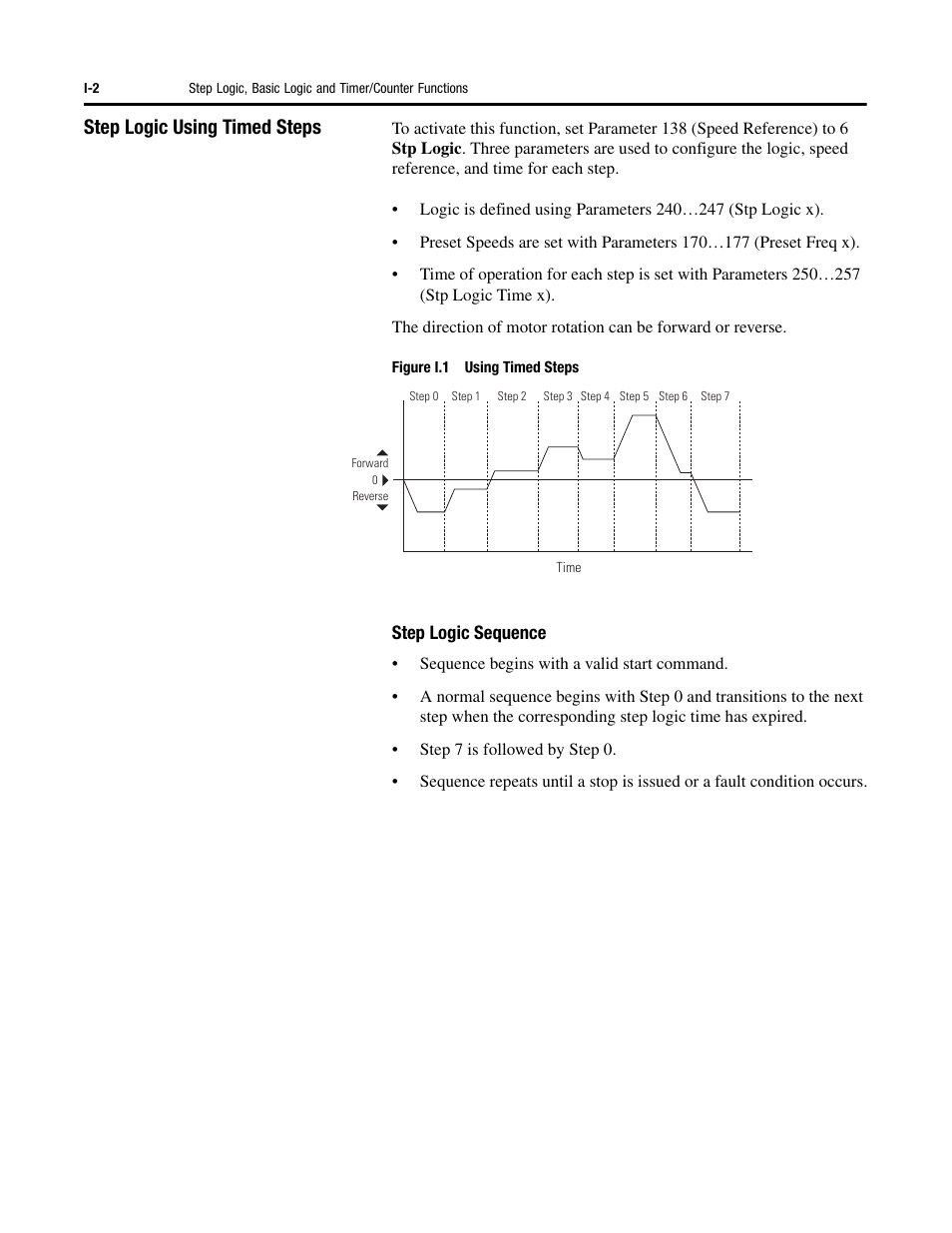 I-2 Step Logic, Basic Logic and Timer/Counter Functions

Step Logic Using Timed Steps

To activate this function, set Parameter 138 (Speed Reference) to 6 Stp Logic. Three parameters are used to configure the logic, speed reference, and time for each step.

• Logic is defined using Parameters 240…247 (Stp Logic x).

• Preset Speeds are set with Parameters 170…177 (Preset Freq x).

• Time of operation for each step is set with Parameters 250…257 (Stp Logic Time x).

The direction of motor rotation can be forward or reverse.

Figure I.1 Using Timed Steps

Step 0 Step 1 Step 2 Step 3 Step 4 Step 5 Step 6 Step 7

Forward
0
Reverse

Time

Step Logic Sequence

• Sequence begins with a valid start command.

• A normal sequence begins with Step 0 and transitions to the next step when the corresponding step logic time has expired.

• Step 7 is followed by Step 0.

• Sequence repeats until a stop is issued or a fault condition occurs.